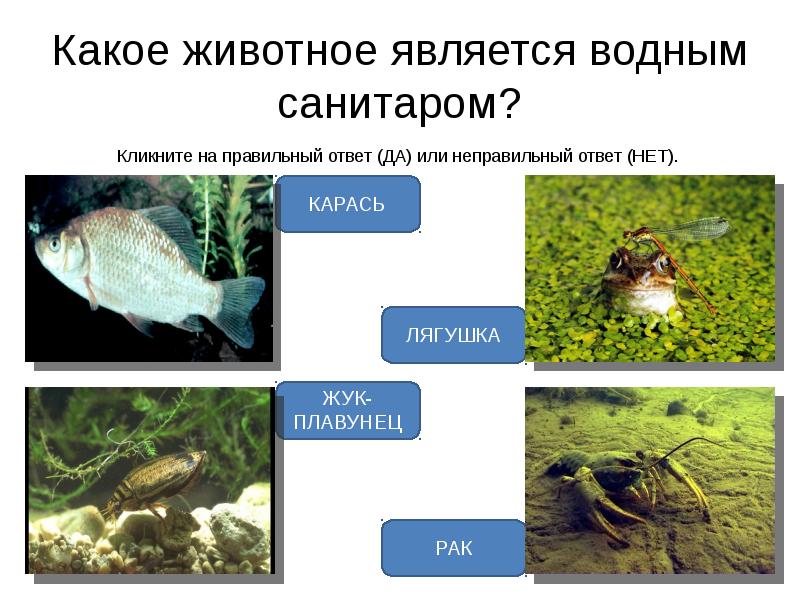 Какое животное является водным санитаром?

Кликните на правильный ответ (ДА) или неправильный ответ (НЕТ).

КАРАСЬ

ЛЯГУШКА

ЖУК-ПЛАВУНЕЦ

РАК